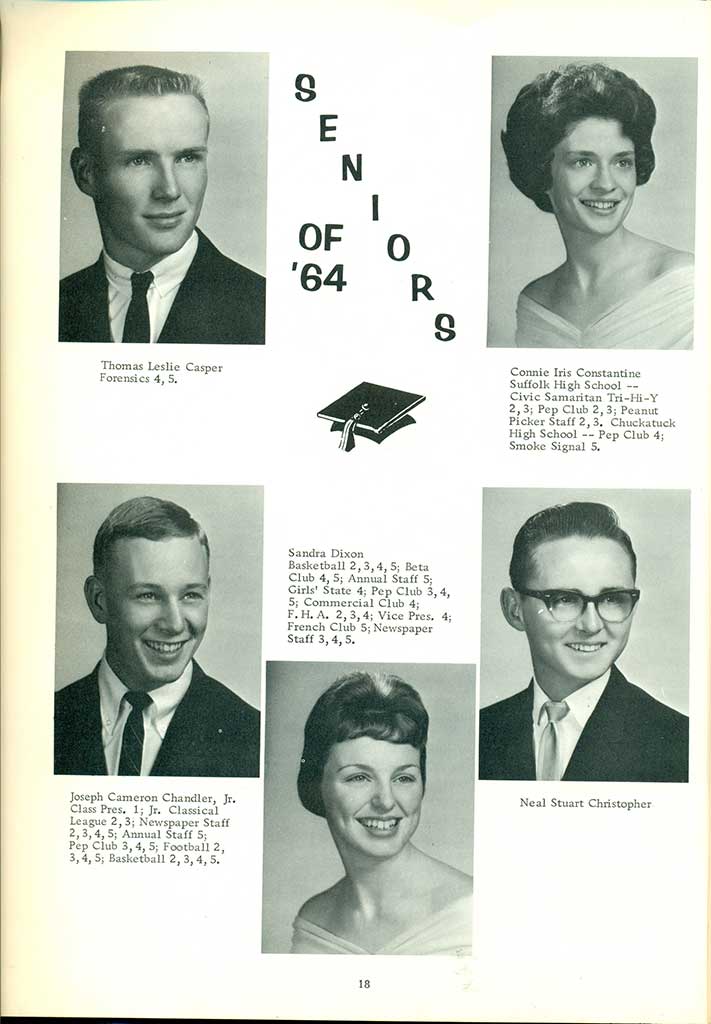 SENIORS OF '64

Thomas Leslie Casper
Forensics 4, 5.

Connie Iris Constantine
Suffolk High School -- Civic Samaritan Tri-Hi-Y 2, 3; Pep Club 2, 3; Peanut Picker Staff 2, 3. Chuckatuck High School -- Pep Club 4; Smoke Signal 5.

Sandra Dixon
Basketball 2, 3, 4, 5; Beta Club 4, 5; Annual Staff 5; Girls' State 4; Pep Club 3, 4, 5; Commercial Club 4; F. H. A. 2, 3, 4; Vice Pres. 4; French Club 5; Newspaper Staff 3, 4, 5.

Joseph Cameron Chandler, Jr.
Class Pres. 1; Jr. Classical League 2, 3; Newspaper Staff 2, 3, 4, 5; Annual Staff 5; Pep Club 3, 4, 5; Football 2, 3, 4, 5; Basketball 2, 3, 4, 5.

Neal Stuart Christopher

18